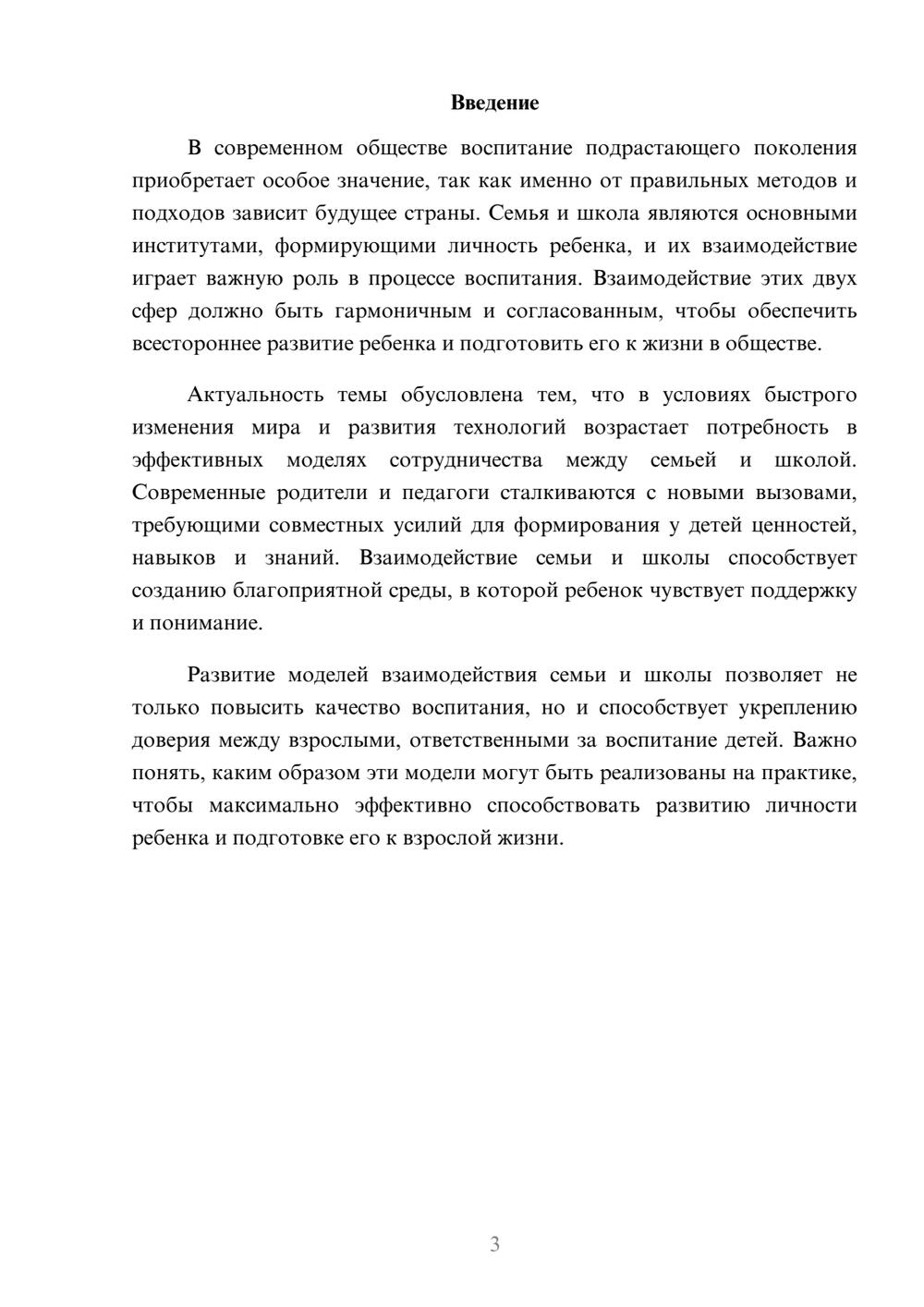 Введение

В современном обществе воспитание подрастающего поколения приобретает особое значение, так как именно от правильных методов и подходов зависит будущее страны. Семья и школа являются основными институтами, формирующими личность ребенка, и их взаимодействие играет важную роль в процессе воспитания. Взаимодействие этих двух сфер должно быть гармоничным и согласованным, чтобы обеспечить всестороннее развитие ребенка и подготовить его к жизни в обществе.

Актуальность темы обусловлена тем, что в условиях быстрого изменения мира и развития технологий возрастает потребность в эффективных моделях сотрудничества между семьей и школой. Современные родители и педагоги сталкиваются с новыми вызовами, требующими совместных усилий для формирования у детей ценностей, навыков и знаний. Взаимодействие семьи и школы способствует созданию благоприятной среды, в которой ребенок чувствует поддержку и понимание.

Развитие моделей взаимодействия семьи и школы позволяет не только повысить качество воспитания, но и способствует укреплению доверия между взрослыми, ответственными за воспитание детей. Важно понять, каким образом эти модели могут быть реализованы на практике, чтобы максимально эффективно способствовать развитию личности ребенка и подготовке его к взрослой жизни.

3